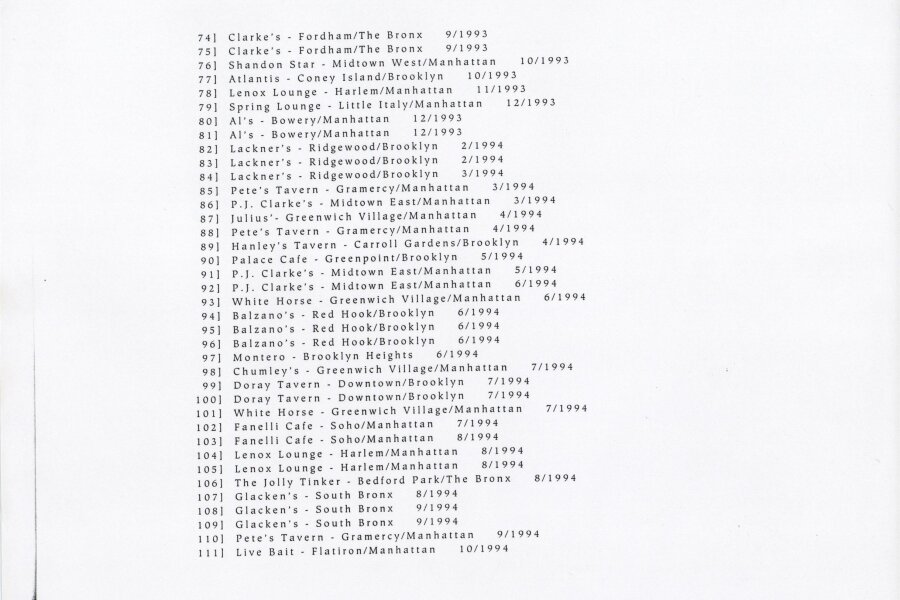 74] Clarke's - Fordham/The Bronx 9/1993
75] Clarke's - Fordham/The Bronx 9/1993
76] Shandon Star - Midtown West/Manhattan 10/1993
77] Atlantis - Coney Island/Brooklyn 10/1993
78] Lenox Lounge - Harlem/Manhattan 11/1993
79] Spring Lounge - Little Italy/Manhattan 12/1993
80] Al's - Bowery/Manhattan 12/1993
81] Al's - Bowery/Manhattan 12/1993
82] Lackner's - Ridgewood/Brooklyn 2/1994
83] Lackner's - Ridgewood/Brooklyn 2/1994
84] Lackner's - Ridgewood/Brooklyn 3/1994
85] Pete's Tavern - Gramercy/Manhattan 3/1994
86] P.J. Clarke's - Midtown East/Manhattan 3/1994
87] Julius'- Greenwich Village/Manhattan 4/1994
88] Pete's Tavern - Gramercy/Manhattan 4/1994
89] Hanley's Tavern - Carroll Gardens/Brooklyn 4/1994
90] Palace Cafe - Greenpoint/Brooklyn 5/1994
91] P.J. Clarke's - Midtown East/Manhattan 5/1994
92] P.J. Clarke's - Midtown East/Manhattan 6/1994
93] White Horse - Greenwich Village/Manhattan 6/1994
94] Balzano's - Red Hook/Brooklyn 6/1994
95] Balzano's - Red Hook/Brooklyn 6/1994
96] Balzano's - Red Hook/Brooklyn 6/1994
97] Montero - Brooklyn Heights 6/1994
98] Chumley's - Greenwich Village/Manhattan 7/1994
99] Doray Tavern - Downtown/Brooklyn 7/1994
100] Doray Tavern - Downtown/Brooklyn 7/1994
101] White Horse - Greenwich Village/Manhattan 7/1994
102] Fanelli Cafe - Soho/Manhattan 7/1994
103] Fanelli Cafe - Soho/Manhattan 8/1994
104] Lenox Lounge - Harlem/Manhattan 8/1994
105] Lenox Lounge - Harlem/Manhattan 8/1994
106] The Jolly Tinker - Bedford Park/The Bronx 8/1994
107] Glacken's - South Bronx 8/1994
108] Glacken's - South Bronx 9/1994
109] Glacken's - South Bronx 9/1994
110] Pete's Tavern - Gramercy/Manhattan 9/1994
111] Live Bait - Flatiron/Manhattan 10/1994